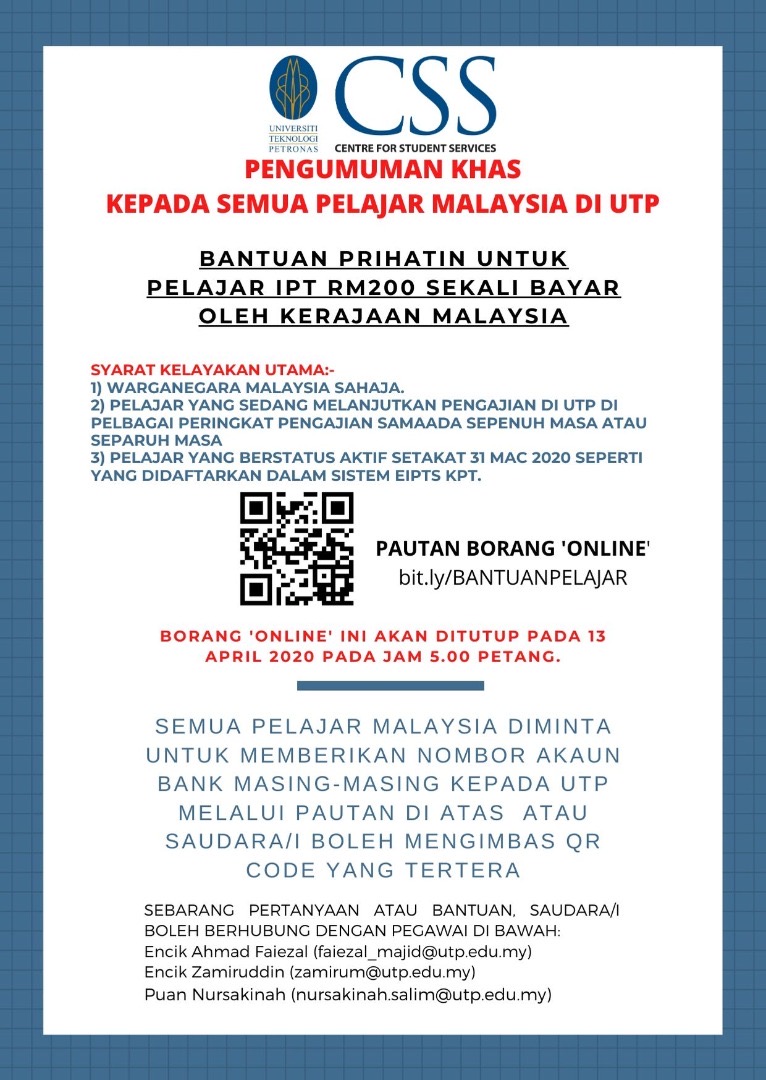 UNIVERSITI TEKNOLOGI PETRONAS

CSS
CENTRE FOR STUDENT SERVICES

PENGUMUMAN KHAS
KEPADA SEMUA PELAJAR MALAYSIA DI UTP

BANTUAN PRIHATIN UNTUK PELAJAR IPT RM200 SEKALI BAYAR OLEH KERAJAAN MALAYSIA

SYARAT KELAYAKAN UTAMA:-
1) WARGANEGARA MALAYSIA SAHAJA.
2) PELAJAR YANG SEDANG MELANJUTKAN PENGAJIAN DI UTP DI PELBAGAI PERINGKAT PENGAJIAN SAMAADA SEPENUH MASA ATAU SEPARUH MASA
3) PELAJAR YANG BERSTATUS AKTIF SETAKAT 31 MAC 2020 SEPERTI YANG DIDAFTARKAN DALAM SISTEM EIPTS KPT.

PAUTAN BORANG 'ONLINE'
bit.ly/BANTUANPELAJAR

BORANG 'ONLINE' INI AKAN DITUTUP PADA 13 APRIL 2020 PADA JAM 5.00 PETANG.

SEMUA PELAJAR MALAYSIA DIMINTA UNTUK MEMBERIKAN NOMBOR AKAUN BANK MASING-MASING KEPADA UTP MELALUI PAUTAN DI ATAS ATAU SAUDARA/I BOLEH MENGIMBAS QR CODE YANG TERTERA

SEBARANG PERTANYAAN ATAU BANTUAN, SAUDARA/I BOLEH BERHUBUNG DENGAN PEGAWAI DI BAWAH:
Encik Ahmad Faiezal (faiezal_majid@utp.edu.my)
Encik Zamiruddin (zamirum@utp.edu.my)
Puan Nursakinah (nursakinah.salim@utp.edu.my)